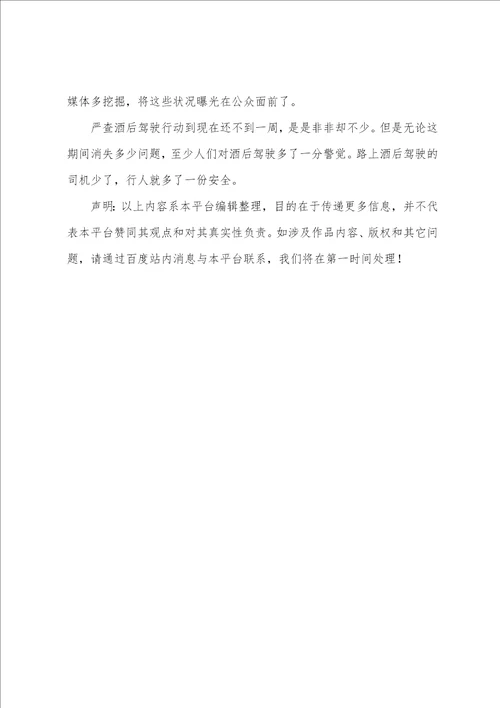 媒体多挖掘，将这些状况曝光在公众面前了。

严查酒后驾驶行动到现在还不到一周，是是非非却不少。但是无论这期间消失多少问题，至少人们对酒后驾驶多了一分警觉。路上酒后驾驶的司机少了，行人就多了一份安全。

声明：以上内容系本平台编辑整理，目的在于传递更多信息，并不代表本平台赞同其观点和对其真实性负责。如涉及作品内容、版权和其它问题，请通过百度站内消息与本平台联系，我们将在第一时间处理！